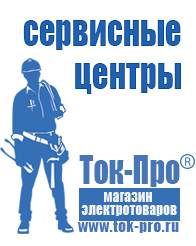 сервисные центры

Ток-Про®
магазин электротоваров
www.tok-pro.ru